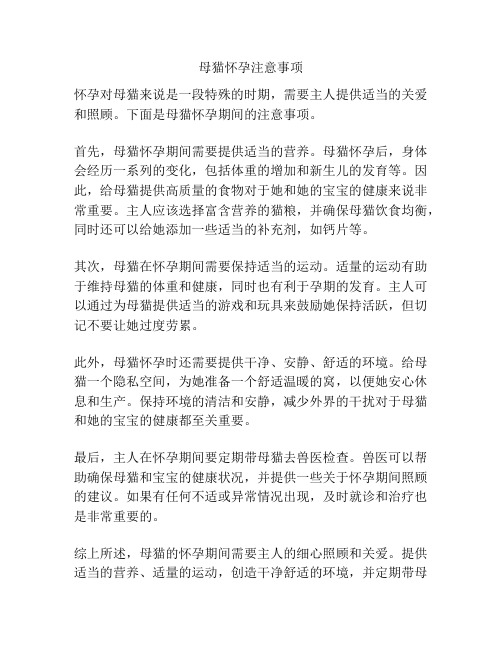 母猫怀孕注意事项

怀孕对母猫来说是一段特殊的时期，需要主人提供适当的关爱和照顾。下面是母猫怀孕期间的注意事项。

首先，母猫怀孕期间需要提供适当的营养。母猫怀孕后，身体会经历一系列的变化，包括体重的增加和新生儿的发育等。因此，给母猫提供高质量的食物对于她和她的宝宝的健康来说非常重要。主人应该选择富含营养的猫粮，并确保母猫饮食均衡，同时还可以给她添加一些适当的补充剂，如钙片等。

其次，母猫在怀孕期间需要保持适当的运动。适量的运动有助于维持母猫的体重和健康，同时也有利于孕期的发育。主人可以通过为母猫提供适当的游戏和玩具来鼓励她保持活跃，但切记不要让她过度劳累。

此外，母猫怀孕时还需要提供干净、安静、舒适的环境。给母猫一个隐私空间，为她准备一个舒适温暖的窝，以便她安心休息和生产。保持环境的清洁和安静，减少外界的干扰对于母猫和她的宝宝的健康都至关重要。

最后，主人在怀孕期间要定期带母猫去兽医检查。兽医可以帮助确保母猫和宝宝的健康状况，并提供一些关于怀孕期间照顾的建议。如果有任何不适或异常情况出现，及时就诊和治疗也是非常重要的。

综上所述，母猫的怀孕期间需要主人的细心照顾和关爱。提供适当的营养、适量的运动，创造干净舒适的环境，并定期带母